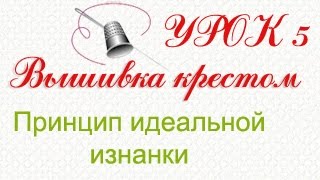 УРОК 5

Вышивка крестом

Принцип идеальной изнанки